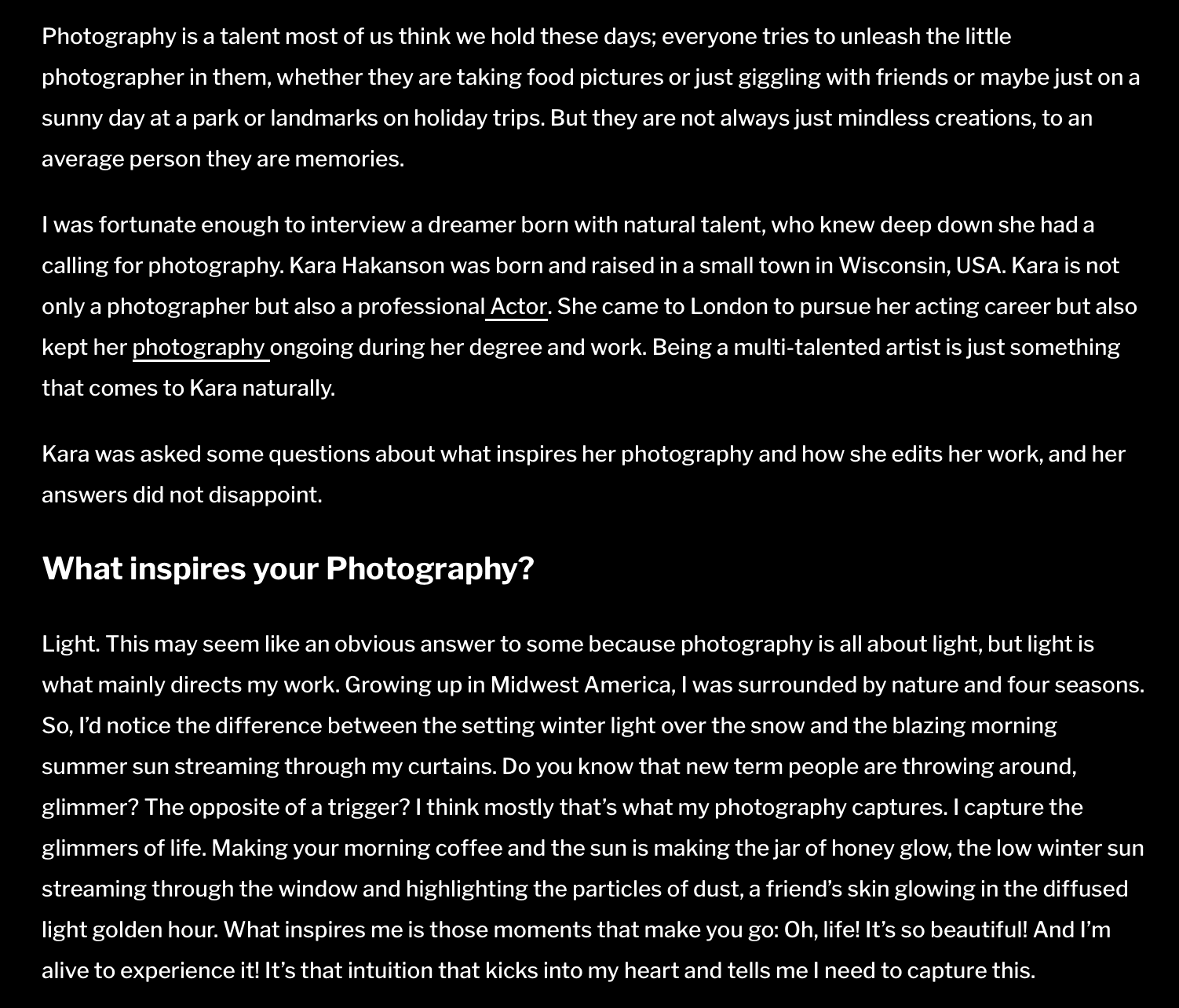 Photography is a talent most of us think we hold these days; everyone tries to unleash the little photographer in them, whether they are taking food pictures or just giggling with friends or maybe just on a sunny day at a park or landmarks on holiday trips. But they are not always just mindless creations, to an average person they are memories.

I was fortunate enough to interview a dreamer born with natural talent, who knew deep down she had a calling for photography. Kara Hakanson was born and raised in a small town in Wisconsin, USA. Kara is not only a photographer but also a professional Actor. She came to London to pursue her acting career but also kept her photography ongoing during her degree and work. Being a multi-talented artist is just something that comes to Kara naturally.

Kara was asked some questions about what inspires her photography and how she edits her work, and her answers did not disappoint.

What inspires your Photography?

Light. This may seem like an obvious answer to some because photography is all about light, but light is what mainly directs my work. Growing up in Midwest America, I was surrounded by nature and four seasons. So, I'd notice the difference between the setting winter light over the snow and the blazing morning summer sun streaming through my curtains. Do you know that new term people are throwing around, glimmer? The opposite of a trigger? I think mostly that's what my photography captures. I capture the glimmers of life. Making your morning coffee and the sun is making the jar of honey glow, the low winter sun streaming through the window and highlighting the particles of dust, a friend's skin glowing in the diffused light golden hour. What inspires me is those moments that make you go: Oh, life! It's so beautiful! And I'm alive to experience it! It's that intuition that kicks into my heart and tells me I need to capture this.